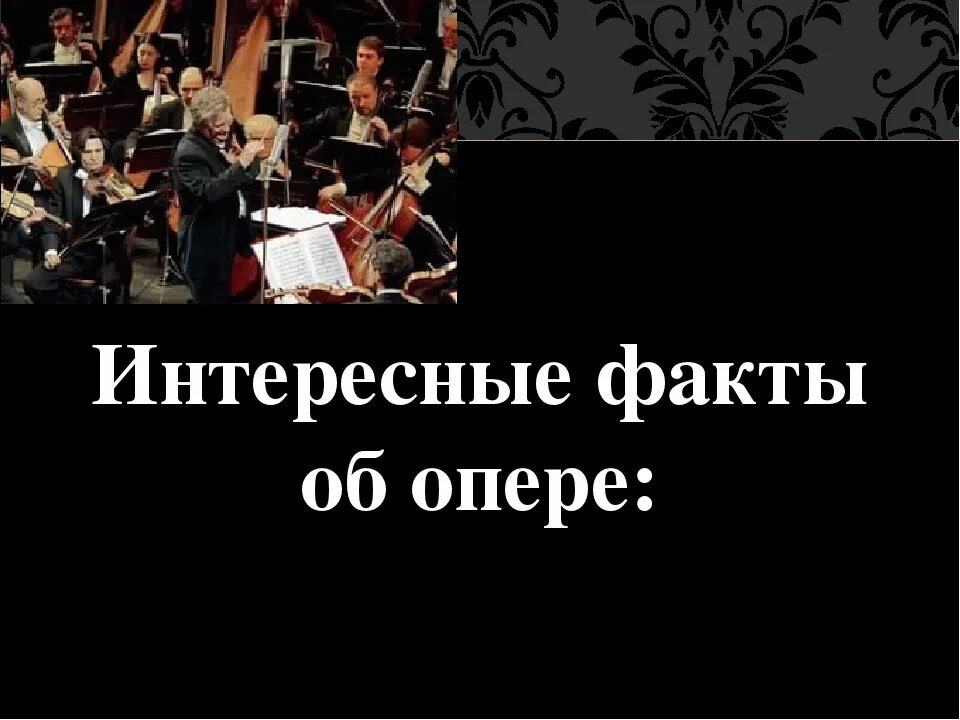 Интересные факты об опере: